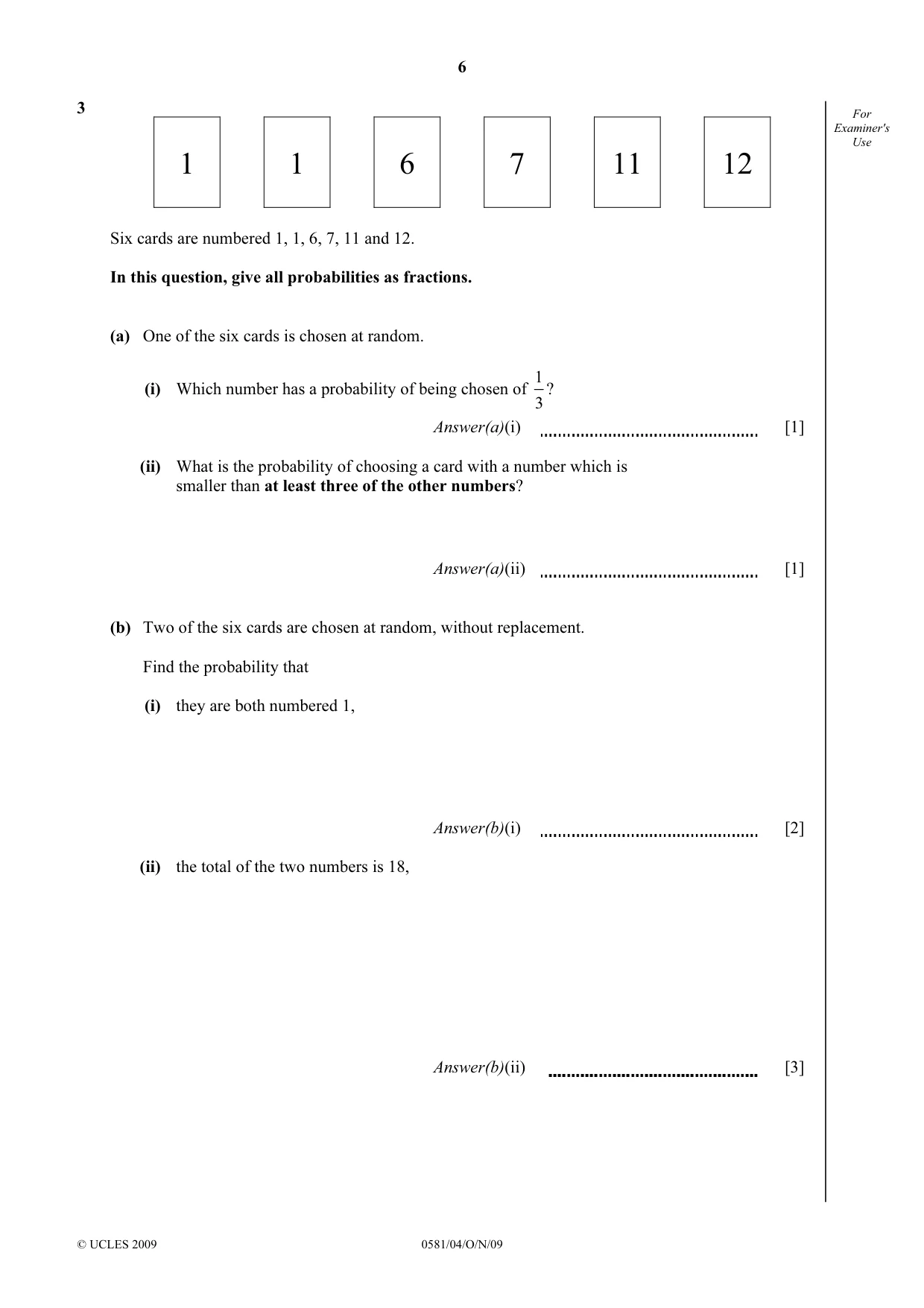 6

3

For Examiner's Use

1 1 6 7 11 12

Six cards are numbered 1, 1, 6, 7, 11 and 12.

In this question, give all probabilities as fractions.

(a) One of the six cards is chosen at random.

(i) Which number has a probability of being chosen of $\frac{1}{3}$?

Answer(a)(i) ____ [1]

(ii) What is the probability of choosing a card with a number which is smaller than at least three of the other numbers?

Answer(a)(ii) ____ [1]

(b) Two of the six cards are chosen at random, without replacement.

Find the probability that

(i) they are both numbered 1,

Answer(b)(i) ____ [2]

(ii) the total of the two numbers is 18,

Answer(b)(ii) ____ [3]

© UCLES 2009 0581/04/O/N/09